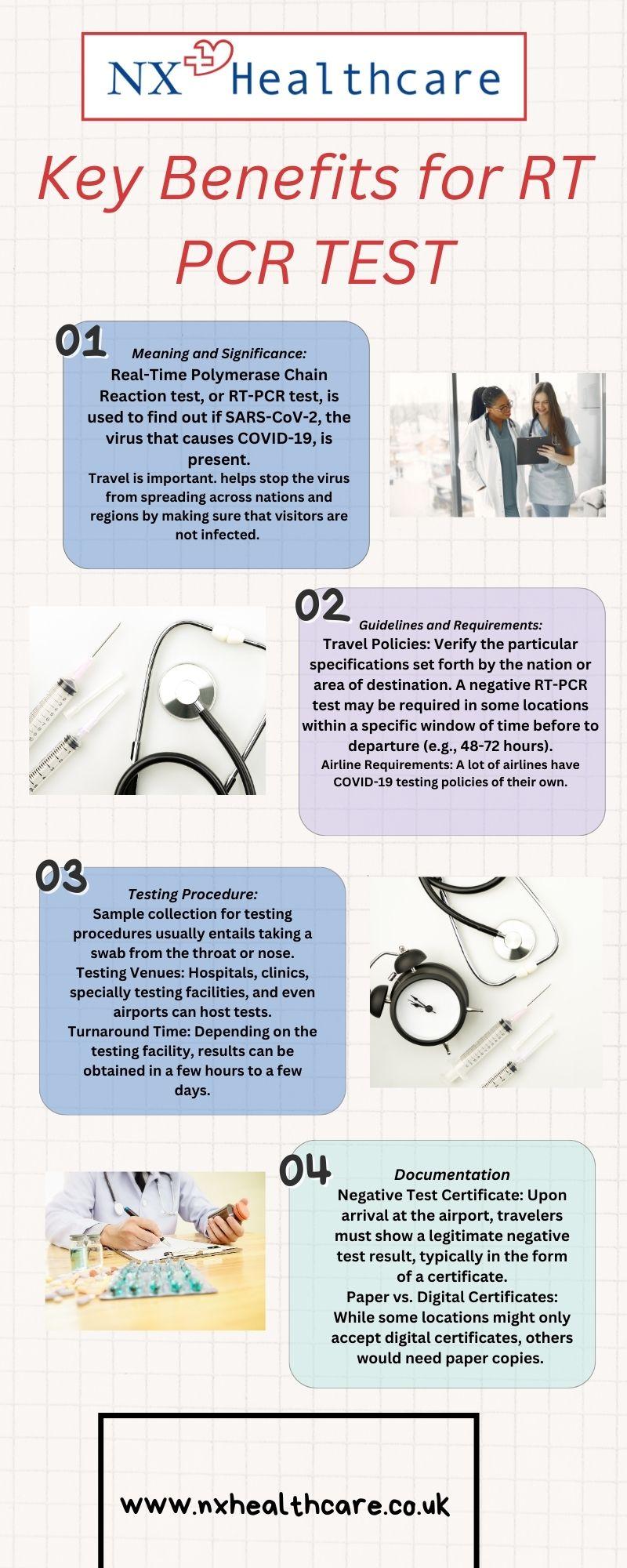 NX Healthcare

Key Benefits for RT PCR TEST

01

Meaning and Significance:
Real-Time Polymerase Chain Reaction test, or RT-PCR test, is used to find out if SARS-CoV-2, the virus that causes COVID-19, is present.
Travel is important. helps stop the virus from spreading across nations and regions by making sure that visitors are not infected.

02

Guidelines and Requirements:
Travel Policies: Verify the particular specifications set forth by the nation or area of destination. A negative RT-PCR test may be required in some locations within a specific window of time before to departure (e.g., 48-72 hours).
Airline Requirements: A lot of airlines have COVID-19 testing policies of their own.

03

Testing Procedure:
Sample collection for testing procedures usually entails taking a swab from the throat or nose.
Testing Venues: Hospitals, clinics, specially testing facilities, and even airports can host tests.
Turnaround Time: Depending on the testing facility, results can be obtained in a few hours to a few days.

04

Documentation
Negative Test Certificate: Upon arrival at the airport, travelers must show a legitimate negative test result, typically in the form of a certificate.
Paper vs. Digital Certificates: While some locations might only accept digital certificates, others would need paper copies.

www.nxhealthcare.co.uk